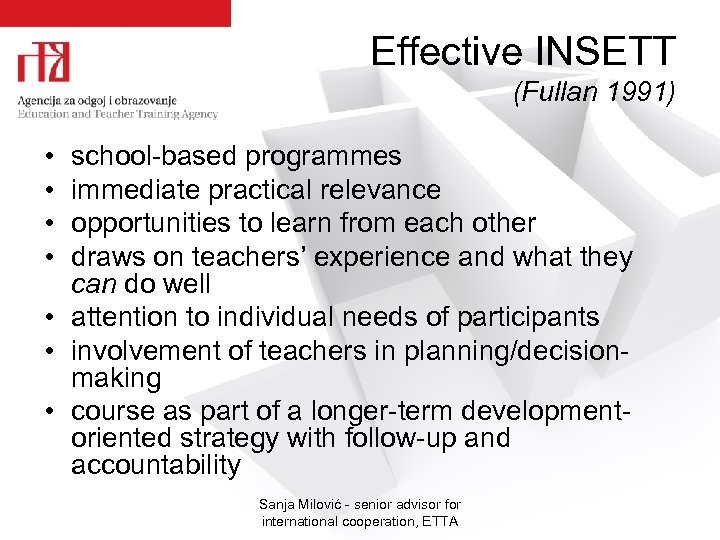 Agencija za odgoj i obrazovanje
Education and Teacher Training Agency

Effective INSETT
(Fullan 1991)

• school-based programmes
• immediate practical relevance
• opportunities to learn from each other
• draws on teachers' experience and what they can do well
• attention to individual needs of participants
• involvement of teachers in planning/decision-making
• course as part of a longer-term development-oriented strategy with follow-up and accountability

Sanja Milović - senior advisor for international cooperation, ETTA